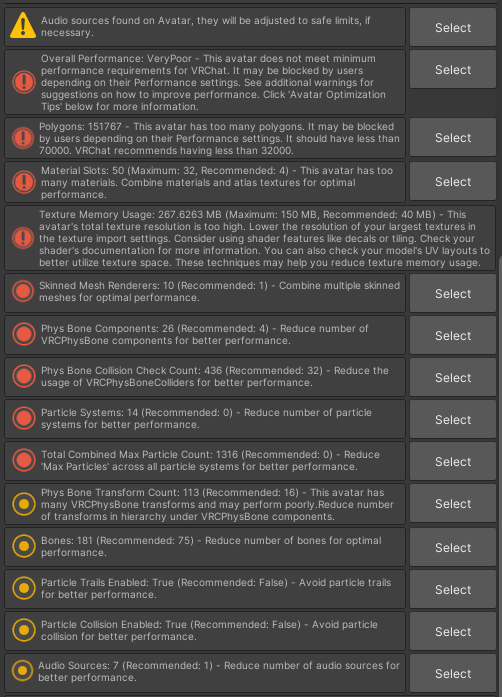 Audio sources found on Avatar, they will be adjusted to safe limits, if necessary.

Select

Overall Performance: VeryPoor - This avatar does not meet minimum performance requirements for VRChat. It may be blocked by users depending on their Performance settings. See additional warnings for suggestions on how to improve performance. Click 'Avatar Optimization Tips' below for more information.

Select

Polygons: 151767 - This avatar has too many polygons. It may be blocked by users depending on their Performance settings. It should have less than 70000. VRChat recommends having less than 32000.

Select

Material Slots: 50 (Maximum: 32, Recommended: 4) - This avatar has too many materials. Combine materials and atlas textures for optimal performance.

Select

Texture Memory Usage: 267.6263 MB (Maximum: 150 MB, Recommended: 40 MB) - This avatar's total texture resolution is too high. Lower the resolution of your largest textures in the texture import settings. Consider using shader features like decals or tiling. Check your shader's documentation for more information. You can also check your model's UV layouts to better utilize texture space. These techniques may help you reduce texture memory usage.

Skinned Mesh Renderers: 10 (Recommended: 1) - Combine multiple skinned meshes for optimal performance.

Select

Phys Bone Components: 26 (Recommended: 4) - Reduce number of VRCPhysBone components for better performance.

Select

Phys Bone Collision Check Count: 436 (Recommended: 32) - Reduce the usage of VRCPhysBoneColliders for better performance.

Select

Particle Systems: 14 (Recommended: 0) - Reduce number of particle systems for better performance.

Select

Total Combined Max Particle Count: 1316 (Recommended: 0) - Reduce 'Max Particles' across all particle systems for better performance.

Select

Phys Bone Transform Count: 113 (Recommended: 16) - This avatar has many VRCPhysBone transforms and may perform poorly.Reduce number of transforms in hierarchy under VRCPhysBone components.

Select

Bones: 181 (Recommended: 75) - Reduce number of bones for optimal performance.

Select

Particle Trails Enabled: True (Recommended: False) - Avoid particle trails for better performance.

Select

Particle Collision Enabled: True (Recommended: False) - Avoid particle collision for better performance.

Select

Audio Sources: 7 (Recommended: 1) - Reduce number of audio sources for better performance.

Select